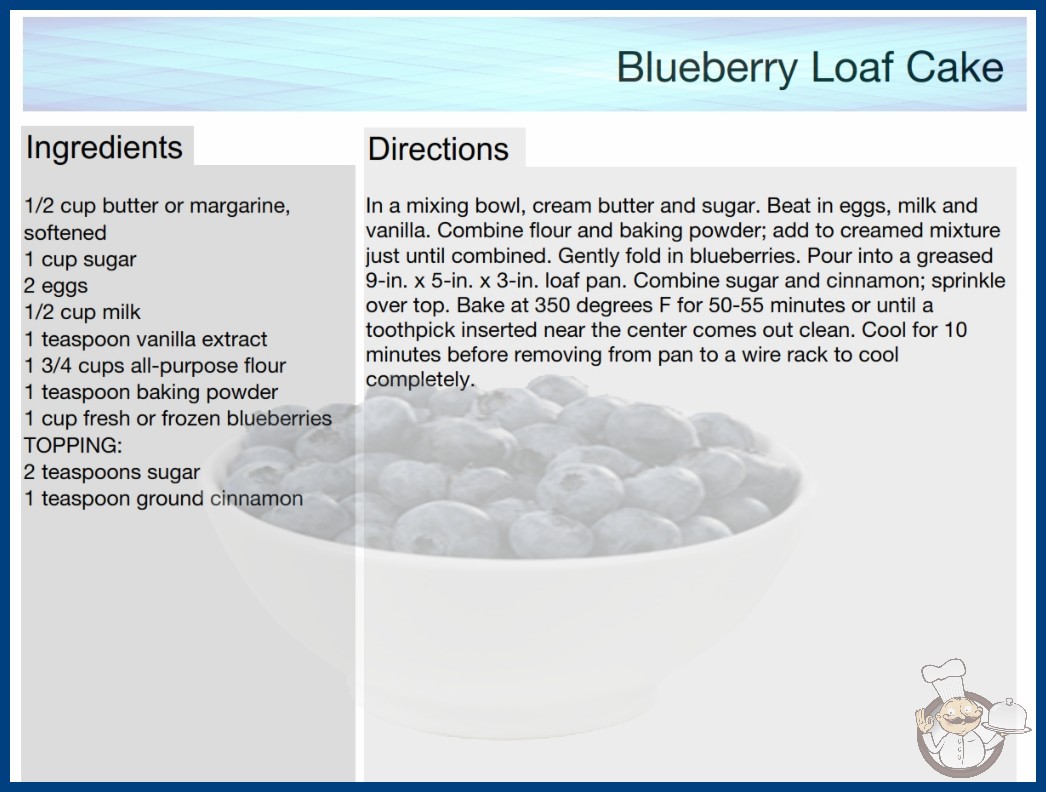 Blueberry Loaf Cake

Ingredients

1/2 cup butter or margarine, softened
1 cup sugar
2 eggs
1/2 cup milk
1 teaspoon vanilla extract
1 3/4 cups all-purpose flour
1 teaspoon baking powder
1 cup fresh or frozen blueberries
TOPPING:
2 teaspoons sugar
1 teaspoon ground cinnamon

Directions

In a mixing bowl, cream butter and sugar. Beat in eggs, milk and vanilla. Combine flour and baking powder; add to creamed mixture just until combined. Gently fold in blueberries. Pour into a greased 9-in. x 5-in. x 3-in. loaf pan. Combine sugar and cinnamon; sprinkle over top. Bake at 350 degrees F for 50-55 minutes or until a toothpick inserted near the center comes out clean. Cool for 10 minutes before removing from pan to a wire rack to cool completely.